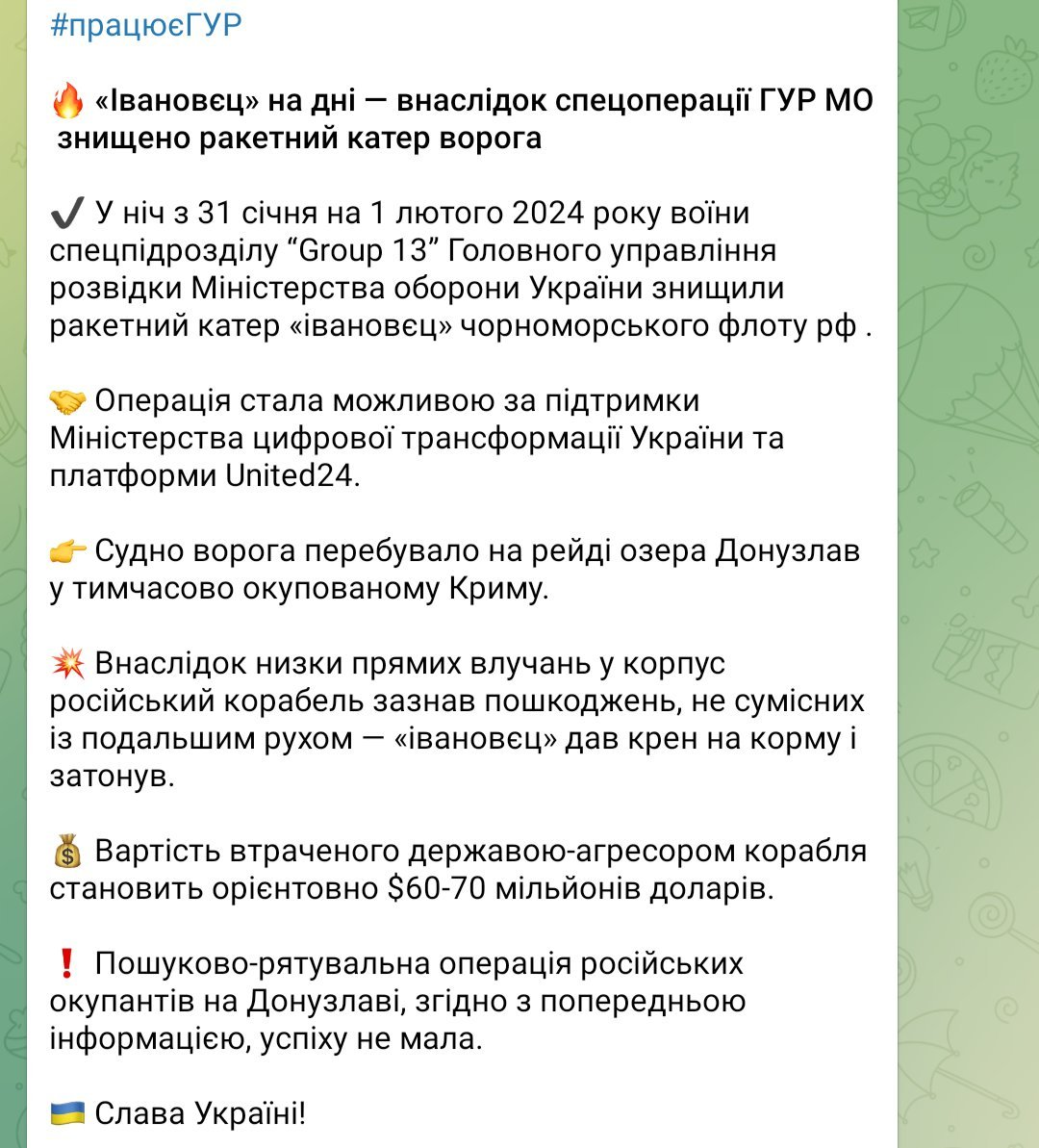 #працюєГУР

🔥 «Івановєц» на дні — внаслідок спецоперації ГУР МО знищено ракетний катер ворога

✔️ У ніч з 31 січня на 1 лютого 2024 року воїни спецпідрозділу “Group 13” Головного управління розвідки Міністерства оборони України знищили ракетний катер «івановєц» чорноморського флоту рф .

🤝 Операція стала можливою за підтримки Міністерства цифрової трансформації України та платформи United24.

👉 Судно ворога перебувало на рейді озера Донузлав у тимчасово окупованому Криму.

💥 Внаслідок низки прямих влучань у корпус російський корабель зазнав пошкоджень, не сумісних із подальшим рухом — «івановєц» дав крен на корму і затонув.

💰 Вартість втраченого державою-агресором корабля становить орієнтовно $60-70 мільйонів доларів.

❗ Пошуково-рятувальна операція російських окупантів на Донузлаві, згідно з попередньою інформацією, успіху не мала.

🇺🇦 Слава Україні!